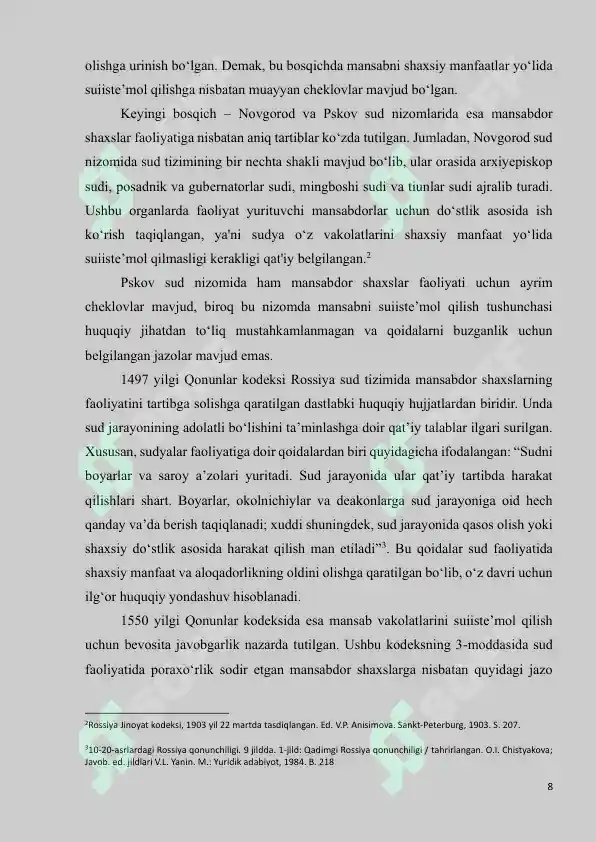 olishga urinish bo‘lgan. Demak, bu bosqichda mansabni shaxsiy manfaatlar yo‘lida suiiste’mol qilishga nisbatan muayyan cheklovlar mavjud bo‘lgan.

Keyingi bosqich – Novgorod va Pskov sud nizomlarida esa mansabdor shaxslar faoliyatiga nisbatan aniq tartiblar ko‘zda tutilgan. Jumladan, Novgorod sud nizomida sud tizimining bir nechta shakli mavjud bo‘lib, ular orasida arxiyepiskop sudi, posadnik va gubernatorlar sudi, mingboshi sudi va tiunlar sudi ajralib turadi. Ushbu organlarda faoliyat yurituvchi mansabdorlar uchun do‘stlik asosida ish ko‘rish taqiqlangan, ya'ni sudya o‘z vakolatlarini shaxsiy manfaat yo‘lida suiiste’mol qilmasligi kerakligi qat'iy belgilangan.$^2$

Pskov sud nizomida ham mansabdor shaxslar faoliyati uchun ayrim cheklovlar mavjud, biroq bu nizomda mansabni suiiste’mol qilish tushunchasi huquqiy jihatdan to‘liq mustahkamlanmagan va qoidalarni buzganlik uchun belgilangan jazolar mavjud emas.

1497 yilgi Qonunlar kodeksi Rossiya sud tizimida mansabdor shaxslarning faoliyatini tartibga solishga qaratilgan dastlabki huquqiy hujjatlardan biridir. Unda sud jarayonining adolatli bo‘lishini ta’minlashga doir qat’iy talablar ilgari surilgan. Xususan, sudyalar faoliyatiga doir qoidalardan biri quyidagicha ifodalangan: “Sudni boyarlar va saroy a’zolari yuritadi. Sud jarayonida ular qat’iy tartibda harakat qilishlari shart. Boyarlar, okolnichiylar va deakonlarga sud jarayoniga oid hech qanday va’da berish taqiqlanadi; xuddi shuningdek, sud jarayonida qasos olish yoki shaxsiy do‘stlik asosida harakat qilish man etiladi”$^3$. Bu qoidalar sud faoliyatida shaxsiy manfaat va aloqadorlikning oldini olishga qaratilgan bo‘lib, o‘z davri uchun ilg‘or huquqiy yondashuv hisoblanadi.

1550 yilgi Qonunlar kodeksida esa mansab vakolatlarini suiiste’mol qilish uchun bevosita javobgarlik nazarda tutilgan. Ushbu kodeksning 3-moddasida sud faoliyatida poraxo‘rlik sodir etgan mansabdor shaxslarga nisbatan quyidagi jazo

$^2$Rossiya Jinoyat kodeksi, 1903 yil 22 martda tasdiqlangan. Ed. V.P. Anisimova. Sankt-Peterburg, 1903. S. 207.

$^3$10-20-asrlardagi Rossiya qonunchiligi. 9 jildda. 1-jild: Qadimgi Rossiya qonunchiligi / tahrirlangan. O.I. Chistyakova; Javob. ed. jildlari V.L. Yanin. M.: Yuridik adabiyot, 1984. B. 218

8